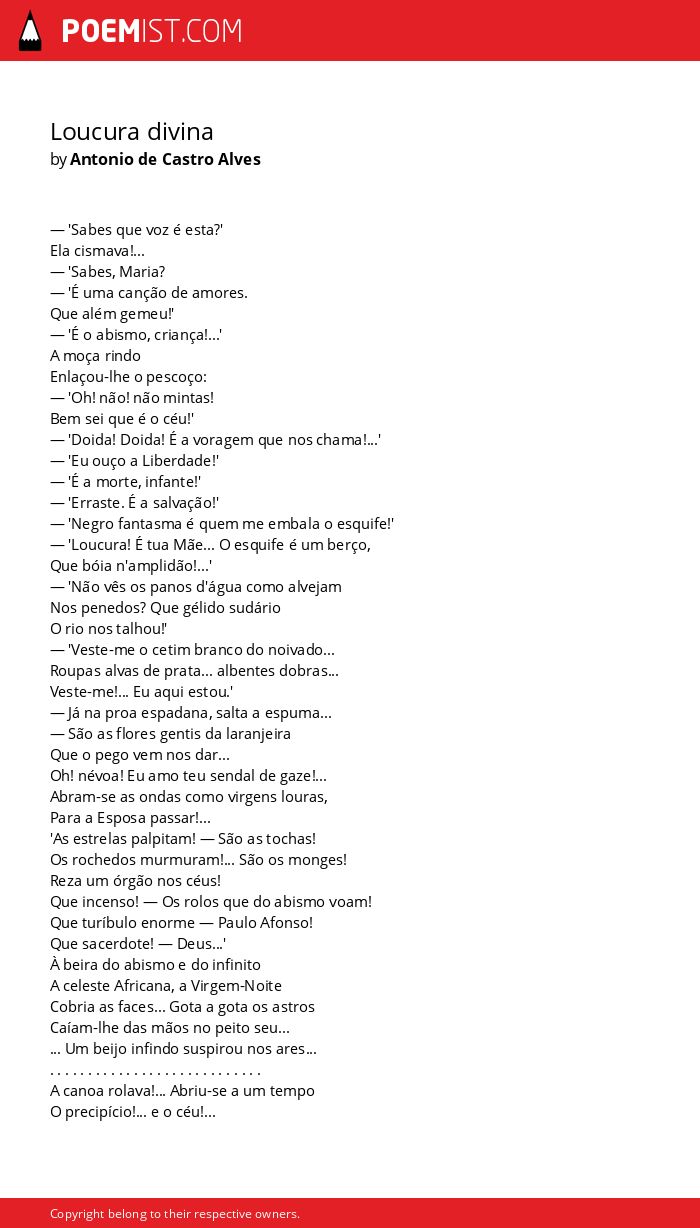 POEMIST.COM

Loucura divina
by Antonio de Castro Alves

— 'Sabes que voz é esta?'
Ela cismava!...
— 'Sabes, Maria?
— 'É uma canção de amores.
Que além gemeu!'
— 'É o abismo, criança!...'
A moça rindo
Enlaçou-lhe o pescoço:
— 'Oh! não! não mintas!
Bem sei que é o céu!'
— 'Doida! Doida! É a voragem que nos chama!...'
— 'Eu ouço a Liberdade!'
— 'É a morte, infante!'
— 'Erraste. É a salvação!'
— 'Negro fantasma é quem me embala o esquife!'
— 'Loucura! É tua Mãe... O esquife é um berço,
Que bóia n'amplidão!...'
— 'Não vês os panos d'água como alvejam
Nos penedos? Que gélido sudário
O rio nos talhou!'
— 'Veste-me o cetim branco do noivado...
Roupas alvas de prata... albentes dobras...
Veste-me!... Eu aqui estou.'
— Já na proa espadana, salta a espuma...
— São as flores gentis da laranjeira
Que o pego vem nos dar...
Oh! névoa! Eu amo teu sendal de gaze!...
Abram-se as ondas como virgens louras,
Para a Esposa passar!...
'As estrelas palpitam! — São as tochas!
Os rochedos murmuram!... São os monges!
Reza um órgão nos céus!
Que incenso! — Os rolos que do abismo voam!
Que turíbulo enorme — Paulo Afonso!
Que sacerdote! — Deus...'
À beira do abismo e do infinito
A celeste Africana, a Virgem-Noite
Cobria as faces... Gota a gota os astros
Caíam-lhe das mãos no peito seu...
... Um beijo infindo suspirou nos ares...
. . . . . . . . . . . . . . . . . . . . . . . . . . .
A canoa rolava!... Abriu-se a um tempo
O precipício!... e o céu!...

Copyright belong to their respective owners.